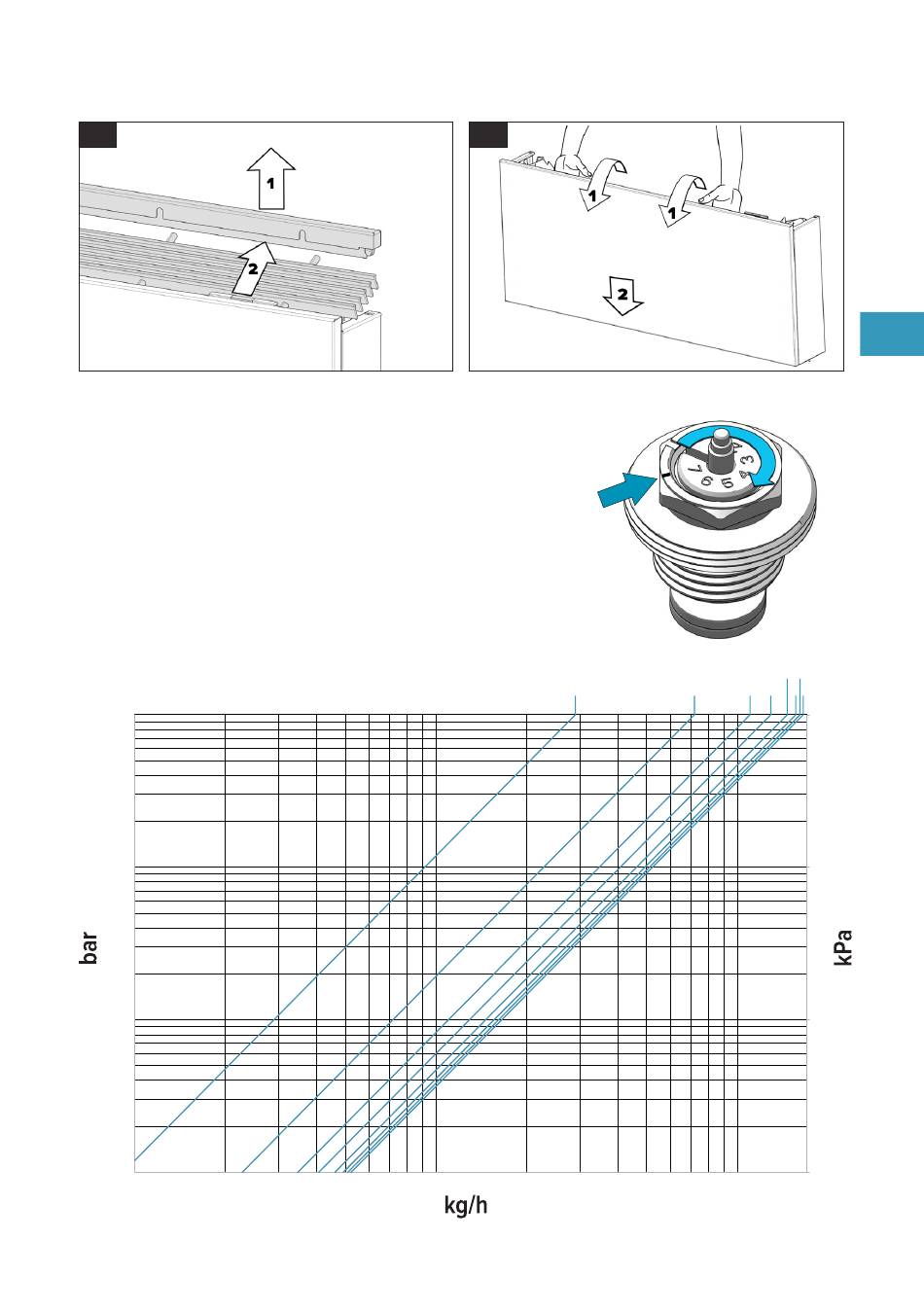 1

2

1

1

2

7 6 5 4 3

bar

kPa

kg/h